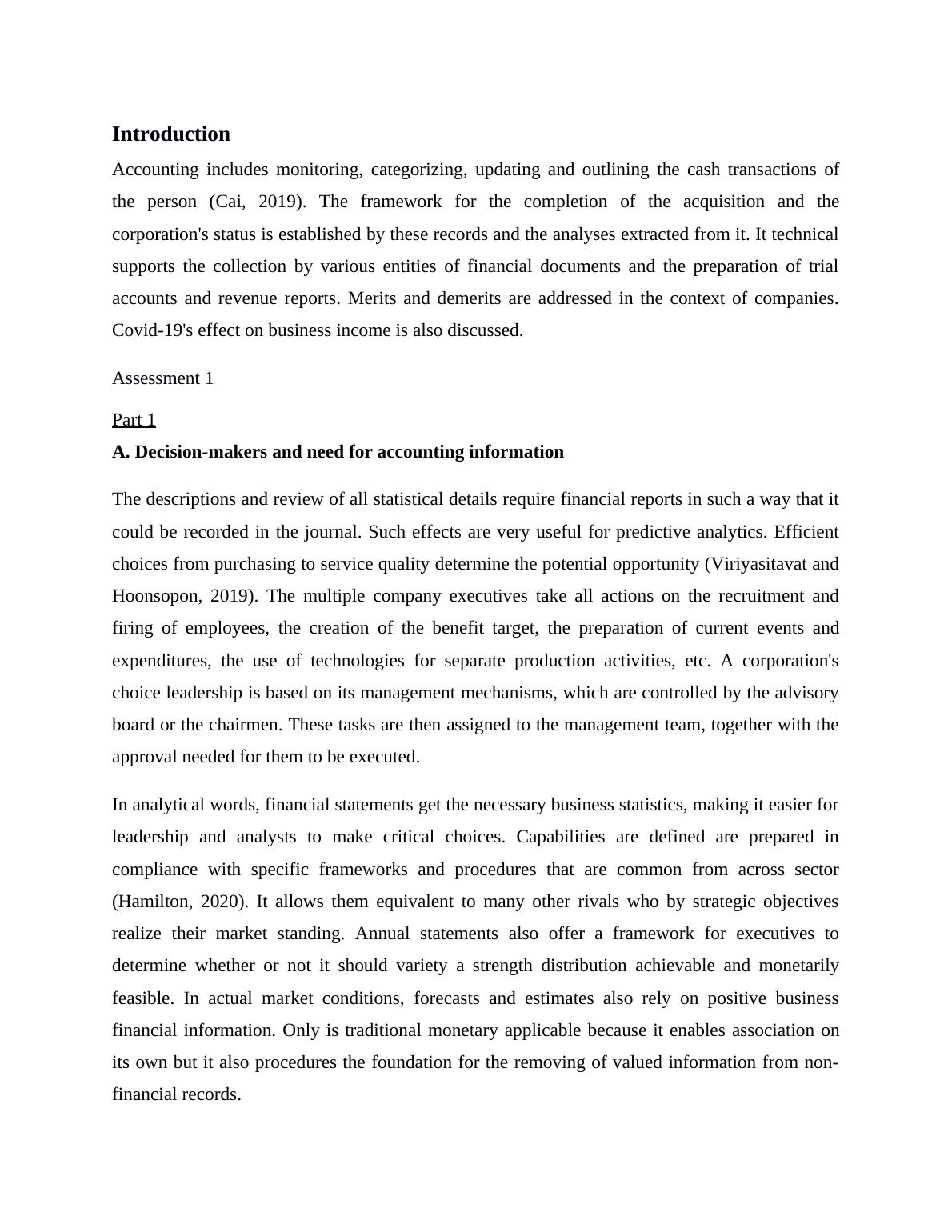 Introduction

Accounting includes monitoring, categorizing, updating and outlining the cash transactions of the person (Cai, 2019). The framework for the completion of the acquisition and the corporation's status is established by these records and the analyses extracted from it. It technical supports the collection by various entities of financial documents and the preparation of trial accounts and revenue reports. Merits and demerits are addressed in the context of companies. Covid-19's effect on business income is also discussed.

Assessment 1

Part 1

A. Decision-makers and need for accounting information

The descriptions and review of all statistical details require financial reports in such a way that it could be recorded in the journal. Such effects are very useful for predictive analytics. Efficient choices from purchasing to service quality determine the potential opportunity (Viriyasitavat and Hoonsopon, 2019). The multiple company executives take all actions on the recruitment and firing of employees, the creation of the benefit target, the preparation of current events and expenditures, the use of technologies for separate production activities, etc. A corporation's choice leadership is based on its management mechanisms, which are controlled by the advisory board or the chairmen. These tasks are then assigned to the management team, together with the approval needed for them to be executed.

In analytical words, financial statements get the necessary business statistics, making it easier for leadership and analysts to make critical choices. Capabilities are defined are prepared in compliance with specific frameworks and procedures that are common from across sector (Hamilton, 2020). It allows them equivalent to many other rivals who by strategic objectives realize their market standing. Annual statements also offer a framework for executives to determine whether or not it should variety a strength distribution achievable and monetarily feasible. In actual market conditions, forecasts and estimates also rely on positive business financial information. Only is traditional monetary applicable because it enables association on its own but it also procedures the foundation for the removing of valued information from non-financial records.